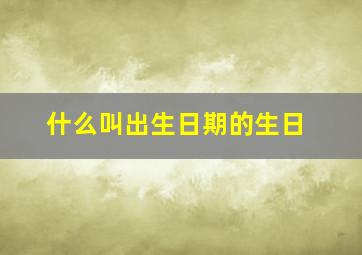 什么叫出生日期的生日